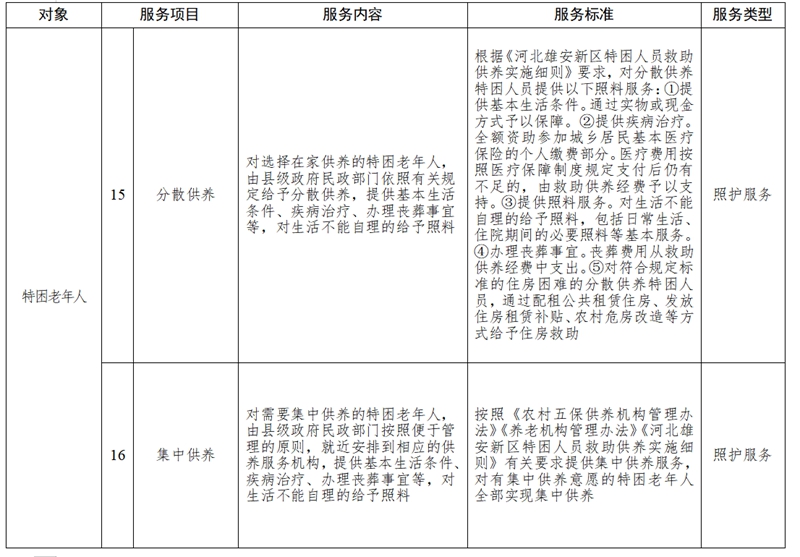 | 对象 | 服务项目 | | 服务内容 | 服务标准 | 服务类型 |
|---|---|---|---|---|---|
| 特困老年人 | 15 | 分散供养 | 对选择在家供养的特困老年人，由县级政府民政部门依照有关规定给予分散供养，提供基本生活条件、疾病治疗、办理丧葬事宜等，对生活不能自理的给予照料 | 根据《河北雄安新区特困人员救助供养实施细则》要求，对分散供养特困人员提供以下照料服务：①提供基本生活条件。通过实物或现金方式予以保障。②提供疾病治疗。全额资助参加城乡居民基本医疗保险的个人缴费部分。医疗费用按照医疗保障制度规定支付后仍有不足的，由救助供养经费予以支持。③提供照料服务。对生活不能自理的给予照料，包括日常生活、住院期间的必要照料等基本服务。④办理丧葬事宜。丧葬费用从救助供养经费中支出。⑤对符合规定标准的住房困难的分散供养特困人员，通过配租公共租赁住房、发放住房租赁补贴、农村危房改造等方式给予住房救助 | 照护服务 |
| | 16 | 集中供养 | 对需要集中供养的特困老年人，由县级政府民政部门按照便于管理的原则，就近安排到相应的供养服务机构，提供基本生活条件、疾病治疗、办理丧葬事宜等，对生活不能自理的给予照料 | 按照《农村五保供养机构管理办法》《养老机构管理办法》《河北雄安新区特困人员救助供养实施细则》有关要求提供集中供养服务，对有集中供养意愿的特困老年人全部实现集中供养 | 照护服务 |